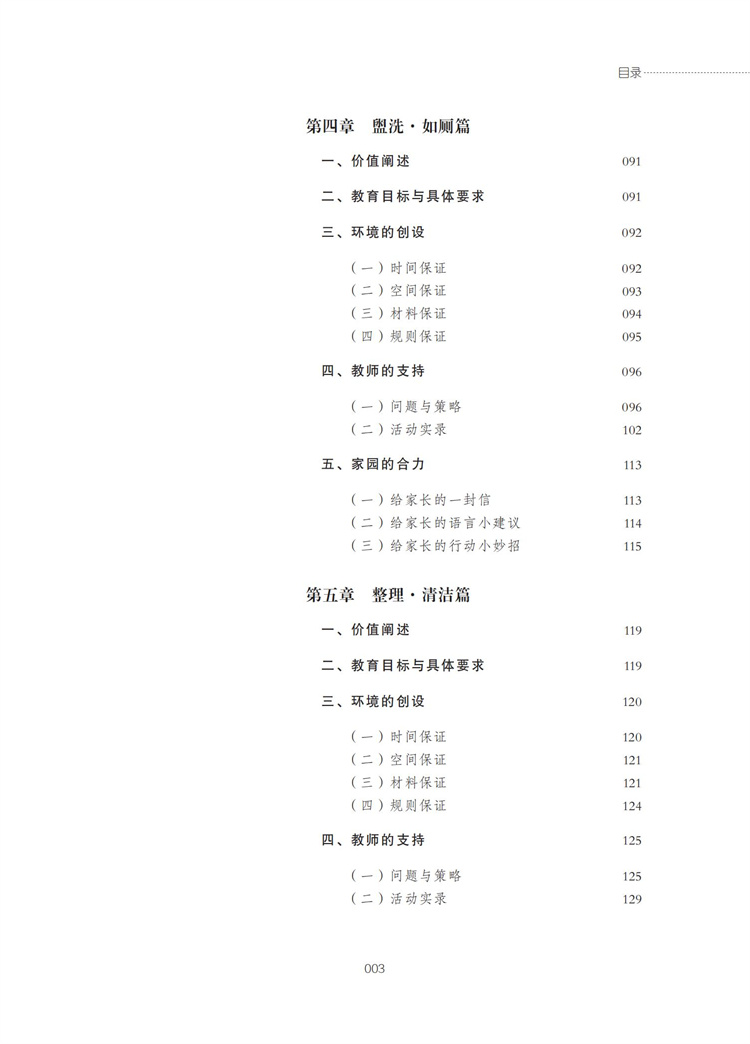 目录

第四章　盥洗·如厕篇

一、价值阐述　091

二、教育目标与具体要求　091

三、环境的创设　092

（一）时间保证　092
（二）空间保证　093
（三）材料保证　094
（四）规则保证　095

四、教师的支持　096

（一）问题与策略　096
（二）活动实录　102

五、家园的合力　113

（一）给家长的一封信　113
（二）给家长的语言小建议　114
（三）给家长的行动小妙招　115

第五章　整理·清洁篇

一、价值阐述　119

二、教育目标与具体要求　119

三、环境的创设　120

（一）时间保证　120
（二）空间保证　121
（三）材料保证　121
（四）规则保证　124

四、教师的支持　125

（一）问题与策略　125
（二）活动实录　129

003